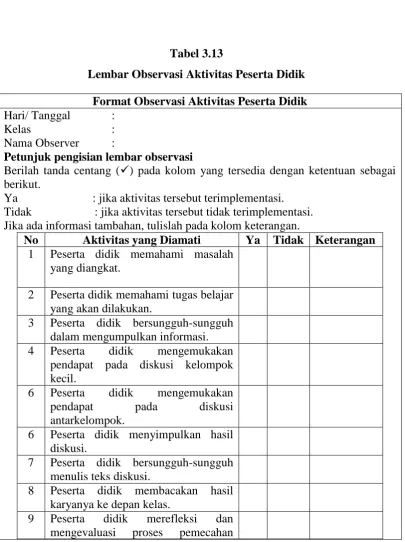 Tabel 3.13

Lembar Observasi Aktivitas Peserta Didik

Format Observasi Aktivitas Peserta Didik

Hari/ Tanggal :
Kelas :
Nama Observer :

Petunjuk pengisian lembar observasi

Berilah tanda centang (✓) pada kolom yang tersedia dengan ketentuan sebagai berikut.

Ya : jika aktivitas tersebut terimplementasi.
Tidak : jika aktivitas tersebut tidak terimplementasi.

Jika ada informasi tambahan, tulislah pada kolom keterangan.

| No | Aktivitas yang Diamati | Ya | Tidak | Keterangan |
|---|---|---|---|---|
| 1 | Peserta didik memahami masalah yang diangkat. | | | |
| 2 | Peserta didik memahami tugas belajar yang akan dilakukan. | | | |
| 3 | Peserta didik bersungguh-sungguh dalam mengumpulkan informasi. | | | |
| 4 | Peserta didik mengemukakan pendapat pada diskusi kelompok kecil. | | | |
| 6 | Peserta didik mengemukakan pendapat pada diskusi antarkelompok. | | | |
| 6 | Peserta didik menyimpulkan hasil diskusi. | | | |
| 7 | Peserta didik bersungguh-sungguh menulis teks diskusi. | | | |
| 8 | Peserta didik membacakan hasil karyanya ke depan kelas. | | | |
| 9 | Peserta didik merefleksi dan mengevaluasi proses pemecahan | | | |